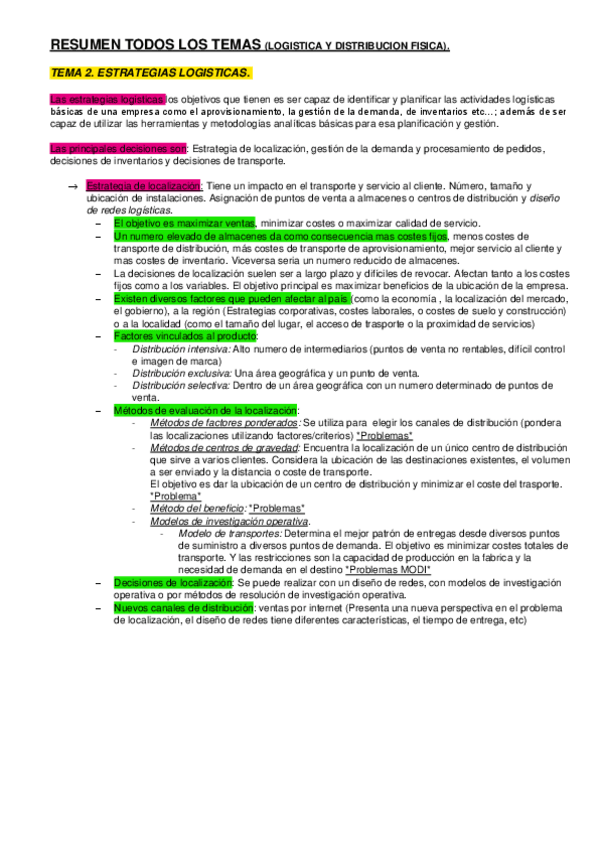 RESUMEN TODOS LOS TEMAS (LOGISTICA Y DISTRIBUCION FISICA).

TEMA 2. ESTRATEGIAS LOGISTICAS.

Las estrategias logísticas: los objetivos que tienen es ser capaz de identificar y planificar las actividades logísticas básicas de una empresa como el aprovisionamiento, la gestión de la demanda, de inventarios etc…; además de ser capaz de utilizar las herramientas y metodologías analíticas básicas para esa planificación y gestión.

Las principales decisiones son: Estrategia de localización, gestión de la demanda y procesamiento de pedidos, decisiones de inventarios y decisiones de transporte.

→ Estrategia de localización: Tiene un impacto en el transporte y servicio al cliente. Número, tamaño y ubicación de instalaciones. Asignación de puntos de venta a almacenes o centros de distribución y diseño de redes logísticas.
– El objetivo es maximizar ventas, minimizar costes o maximizar calidad de servicio.
– Un numero elevado de almacenes da como consecuencia mas costes fijos, menos costes de transporte de distribución, más costes de transporte de aprovisionamiento, mejor servicio al cliente y mas costes de inventario. Viceversa seria un numero reducido de almacenes.
– La decisiones de localización suelen ser a largo plazo y difíciles de revocar. Afectan tanto a los costes fijos como a los variables. El objetivo principal es maximizar beneficios de la ubicación de la empresa.
– Existen diversos factores que pueden afectar al país (como la economía , la localización del mercado, el gobierno), a la región (Estrategias corporativas, costes laborales, o costes de suelo y construcción) o a la localidad (como el tamaño del lugar, el acceso de trasporte o la proximidad de servicios)
– Factores vinculados al producto:
- Distribución intensiva: Alto numero de intermediarios (puntos de venta no rentables, difícil control e imagen de marca)
- Distribución exclusiva: Una área geográfica y un punto de venta.
- Distribución selectiva: Dentro de un área geográfica con un numero determinado de puntos de venta.
– Métodos de evaluación de la localización:
- Métodos de factores ponderados: Se utiliza para elegir los canales de distribución (pondera las localizaciones utilizando factores/criterios) *Problemas*
- Métodos de centros de gravedad: Encuentra la localización de un único centro de distribución que sirve a varios clientes. Considera la ubicación de las destinaciones existentes, el volumen a ser enviado y la distancia o coste de transporte.
El objetivo es dar la ubicación de un centro de distribución y minimizar el coste del trasporte. *Problema*
- Método del beneficio: *Problemas*
- Modelos de investigación operativa.
- Modelo de transportes: Determina el mejor patrón de entregas desde diversos puntos de suministro a diversos puntos de demanda. El objetivo es minimizar costes totales de transporte. Y las restricciones son la capacidad de producción en la fabrica y la necesidad de demanda en el destino *Problemas MODI*
– Decisiones de localización: Se puede realizar con un diseño de redes, con modelos de investigación operativa o por métodos de resolución de investigación operativa.
– Nuevos canales de distribución: ventas por internet (Presenta una nueva perspectiva en el problema de localización, el diseño de redes tiene diferentes características, el tiempo de entrega, etc)